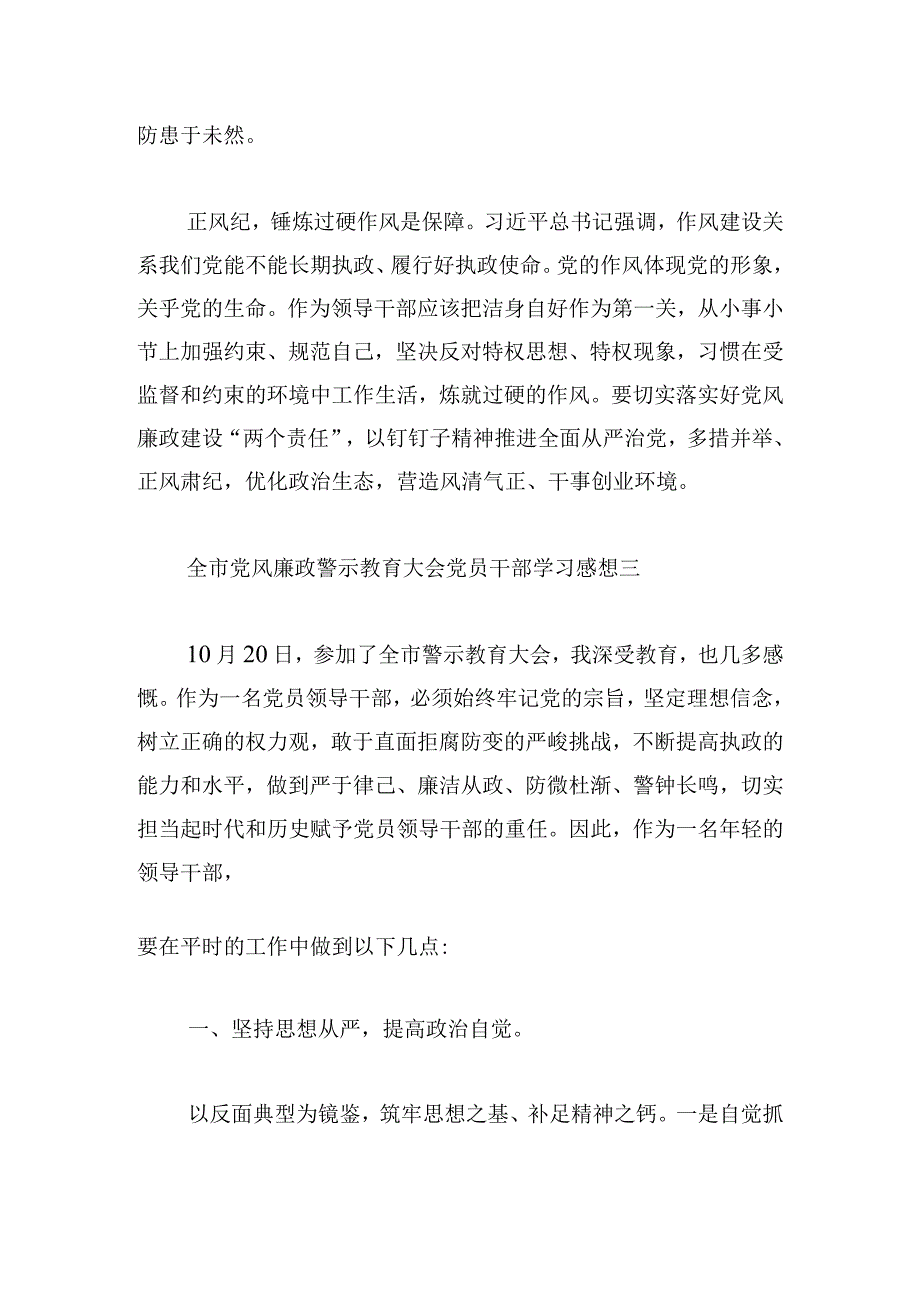 防患于未然。

正风纪，锤炼过硬作风是保障。习近平总书记强调，作风建设关系我们党能不能长期执政、履行好执政使命。党的作风体现党的形象，关乎党的生命。作为领导干部应该把洁身自好作为第一关，从小事小节上加强约束、规范自己，坚决反对特权思想、特权现象，习惯在受监督和约束的环境中工作生活，炼就过硬的作风。要切实落实好党风廉政建设“两个责任”，以钉钉子精神推进全面从严治党，多措并举、正风肃纪，优化政治生态，营造风清气正、干事创业环境。

全市党风廉政警示教育大会党员干部学习感想三

10月20日，参加了全市警示教育大会，我深受教育，也几多感慨。作为一名党员领导干部，必须始终牢记党的宗旨，坚定理想信念，树立正确的权力观，敢于直面拒腐防变的严峻挑战，不断提高执政的能力和水平，做到严于律己、廉洁从政、防微杜渐、警钟长鸣，切实担当起时代和历史赋予党员领导干部的重任。因此，作为一名年轻的领导干部，

要在平时的工作中做到以下几点:

一、坚持思想从严，提高政治自觉。

以反面典型为镜鉴，筑牢思想之基、补足精神之钙。一是自觉抓